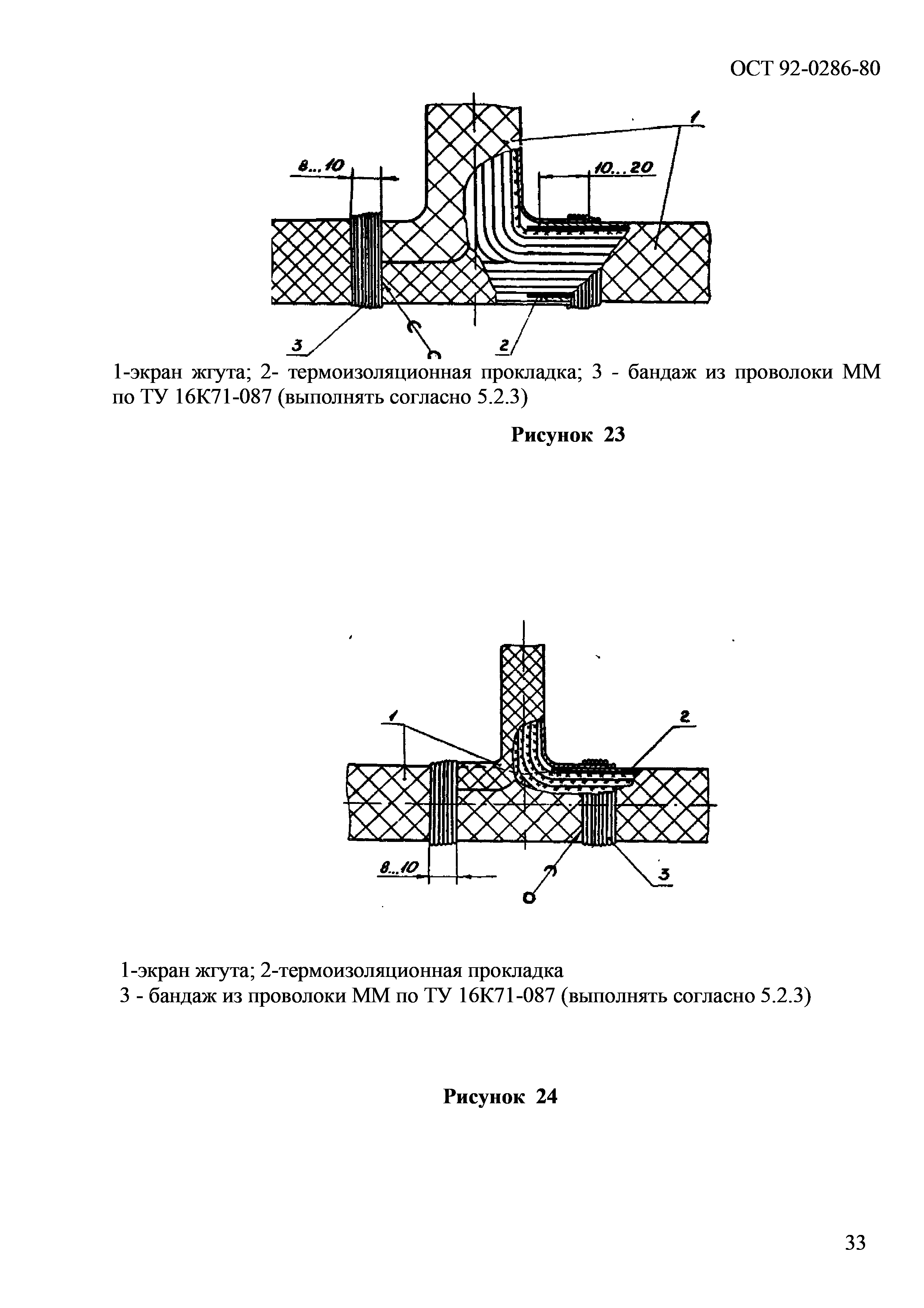 ОСТ 92-0286-80

8...10

10...20

1

3

2

1-экран жгута; 2- термоизоляционная прокладка; 3 - бандаж из проволоки ММ по ТУ 16К71-087 (выполнять согласно 5.2.3)

Рисунок 23

1

2

8...10

3

1-экран жгута; 2-термоизоляционная прокладка
3 - бандаж из проволоки ММ по ТУ 16К71-087 (выполнять согласно 5.2.3)

Рисунок 24

33